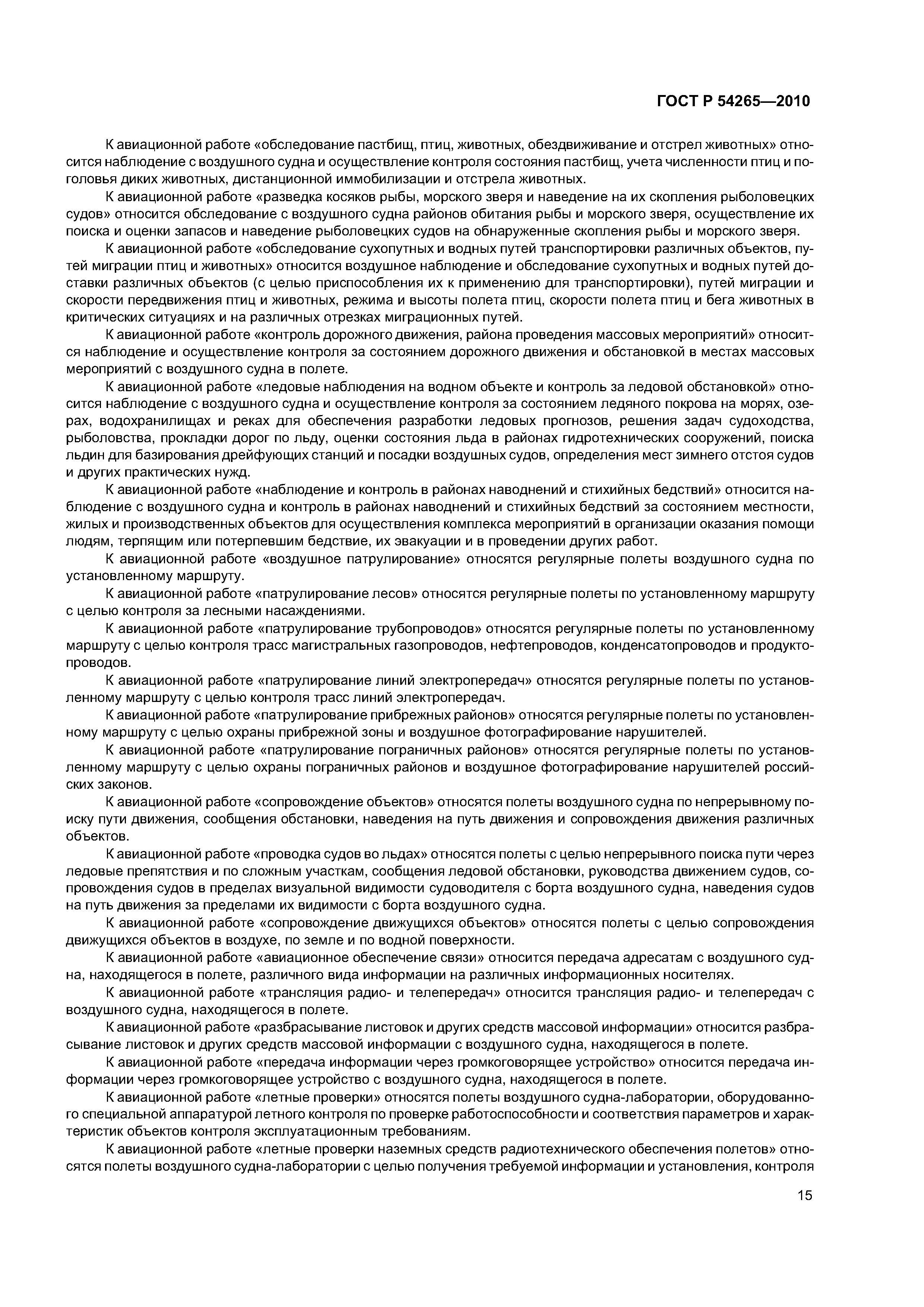 ГОСТ Р 54265—2010

К авиационной работе «обследование пастбищ, птиц, животных, обездвиживание и отстрел животных» относится наблюдение с воздушного судна и осуществление контроля состояния пастбищ, учета численности птиц и поголовья диких животных, дистанционной иммобилизации и отстрела животных.

К авиационной работе «разведка косяков рыбы, морского зверя и наведение на их скопления рыболовецких судов» относится обследование с воздушного судна районов обитания рыбы и морского зверя, осуществление их поиска и оценки запасов и наведение рыболовецких судов на обнаруженные скопления рыбы и морского зверя.

К авиационной работе «обследование сухопутных и водных путей транспортировки различных объектов, путей миграции птиц и животных» относится воздушное наблюдение и обследование сухопутных и водных путей доставки различных объектов (с целью приспособления их к применению для транспортировки), путей миграции и скорости передвижения птиц и животных, режима и высоты полета птиц, скорости полета птиц и бега животных в критических ситуациях и на различных отрезках миграционных путей.

К авиационной работе «контроль дорожного движения, района проведения массовых мероприятий» относится наблюдение и осуществление контроля за состоянием дорожного движения и обстановкой в местах массовых мероприятий с воздушного судна в полете.

К авиационной работе «ледовые наблюдения на водном объекте и контроль за ледовой обстановкой» относится наблюдение с воздушного судна и осуществление контроля за состоянием ледяного покрова на морях, озерах, водохранилищах и реках для обеспечения разработки ледовых прогнозов, решения задач судоходства, рыболовства, прокладки дорог по льду, оценки состояния льда в районах гидротехнических сооружений, поиска льдин для базирования дрейфующих станций и посадки воздушных судов, определения мест зимнего отстоя судов и других практических нужд.

К авиационной работе «наблюдение и контроль в районах наводнений и стихийных бедствий» относится наблюдение с воздушного судна и контроль в районах наводнений и стихийных бедствий за состоянием местности, жилых и производственных объектов для осуществления комплекса мероприятий в организации оказания помощи людям, терпящим или потерпевшим бедствие, их эвакуации и в проведении других работ.

К авиационной работе «воздушное патрулирование» относятся регулярные полеты воздушного судна по установленному маршруту.

К авиационной работе «патрулирование лесов» относятся регулярные полеты по установленному маршруту с целью контроля за лесными насаждениями.

К авиационной работе «патрулирование трубопроводов» относятся регулярные полеты по установленному маршруту с целью контроля трасс магистральных газопроводов, нефтепроводов, конденсатопроводов и продуктопроводов.

К авиационной работе «патрулирование линий электропередач» относятся регулярные полеты по установленному маршруту с целью контроля трасс линий электропередач.

К авиационной работе «патрулирование прибрежных районов» относятся регулярные полеты по установленному маршруту с целью охраны прибрежной зоны и воздушное фотографирование нарушителей.

К авиационной работе «патрулирование пограничных районов» относятся регулярные полеты по установленному маршруту с целью охраны пограничных районов и воздушное фотографирование нарушителей российских законов.

К авиационной работе «сопровождение объектов» относятся полеты воздушного судна по непрерывному поиску пути движения, сообщения обстановки, наведения на путь движения и сопровождения движения различных объектов.

К авиационной работе «проводка судов во льдах» относятся полеты с целью непрерывного поиска пути через ледовые препятствия и по сложным участкам, сообщения ледовой обстановки, руководства движением судов, сопровождения судов в пределах визуальной видимости судоводителя с борта воздушного судна, наведения судов на путь движения за пределами их видимости с борта воздушного судна.

К авиационной работе «сопровождение движущихся объектов» относятся полеты с целью сопровождения движущихся объектов в воздухе, по земле и по водной поверхности.

К авиационной работе «авиационное обеспечение связи» относится передача адресатам с воздушного судна, находящегося в полете, различного вида информации на различных информационных носителях.

К авиационной работе «трансляция радио- и телепередач» относится трансляция радио- и телепередач с воздушного судна, находящегося в полете.

К авиационной работе «разбрасывание листовок и других средств массовой информации» относится разбрасывание листовок и других средств массовой информации с воздушного судна, находящегося в полете.

К авиационной работе «передача информации через громкоговорящее устройство» относится передача информации через громкоговорящее устройство с воздушного судна, находящегося в полете.

К авиационной работе «летные проверки» относятся полеты воздушного судна-лаборатории, оборудованного специальной аппаратурой летного контроля по проверке работоспособности и соответствия параметров и характеристик объектов контроля эксплуатационным требованиям.

К авиационной работе «летные проверки наземных средств радиотехнического обеспечения полетов» относятся полеты воздушного судна-лаборатории с целью получения требуемой информации и установления, контроля

15